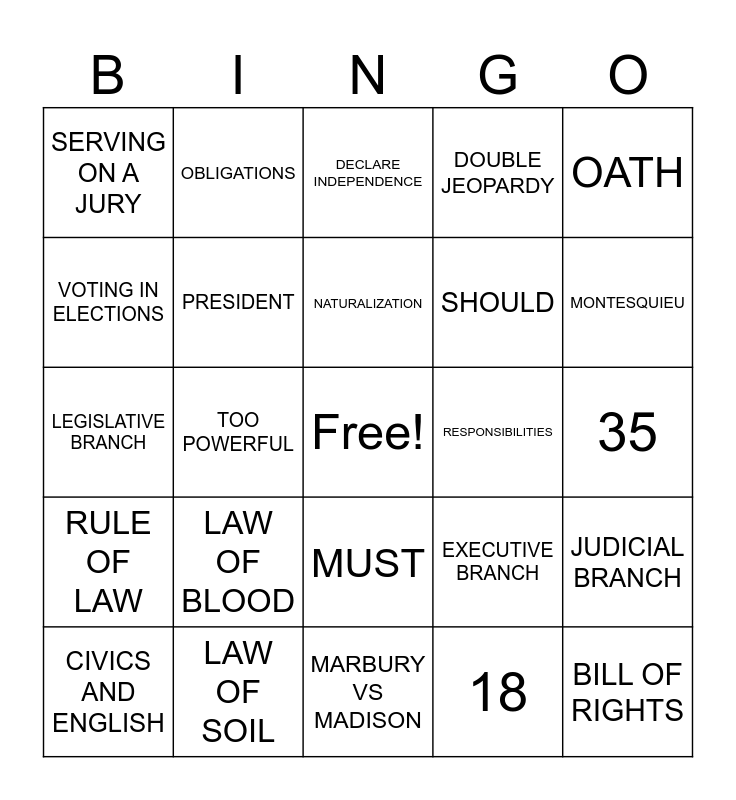 | B | I | N | G | O |
|---|---|---|---|---|
| SERVING ON A JURY | OBLIGATIONS | DECLARE INDEPENDENCE | DOUBLE JEOPARDY | OATH |
| VOTING IN ELECTIONS | PRESIDENT | NATURALIZATION | SHOULD | MONTESQUIEU |
| LEGISLATIVE BRANCH | TOO POWERFUL | Free! | RESPONSIBILITIES | 35 |
| RULE OF LAW | LAW OF BLOOD | MUST | EXECUTIVE BRANCH | JUDICIAL BRANCH |
| CIVICS AND ENGLISH | LAW OF SOIL | MARBURY VS MADISON | 18 | BILL OF RIGHTS |